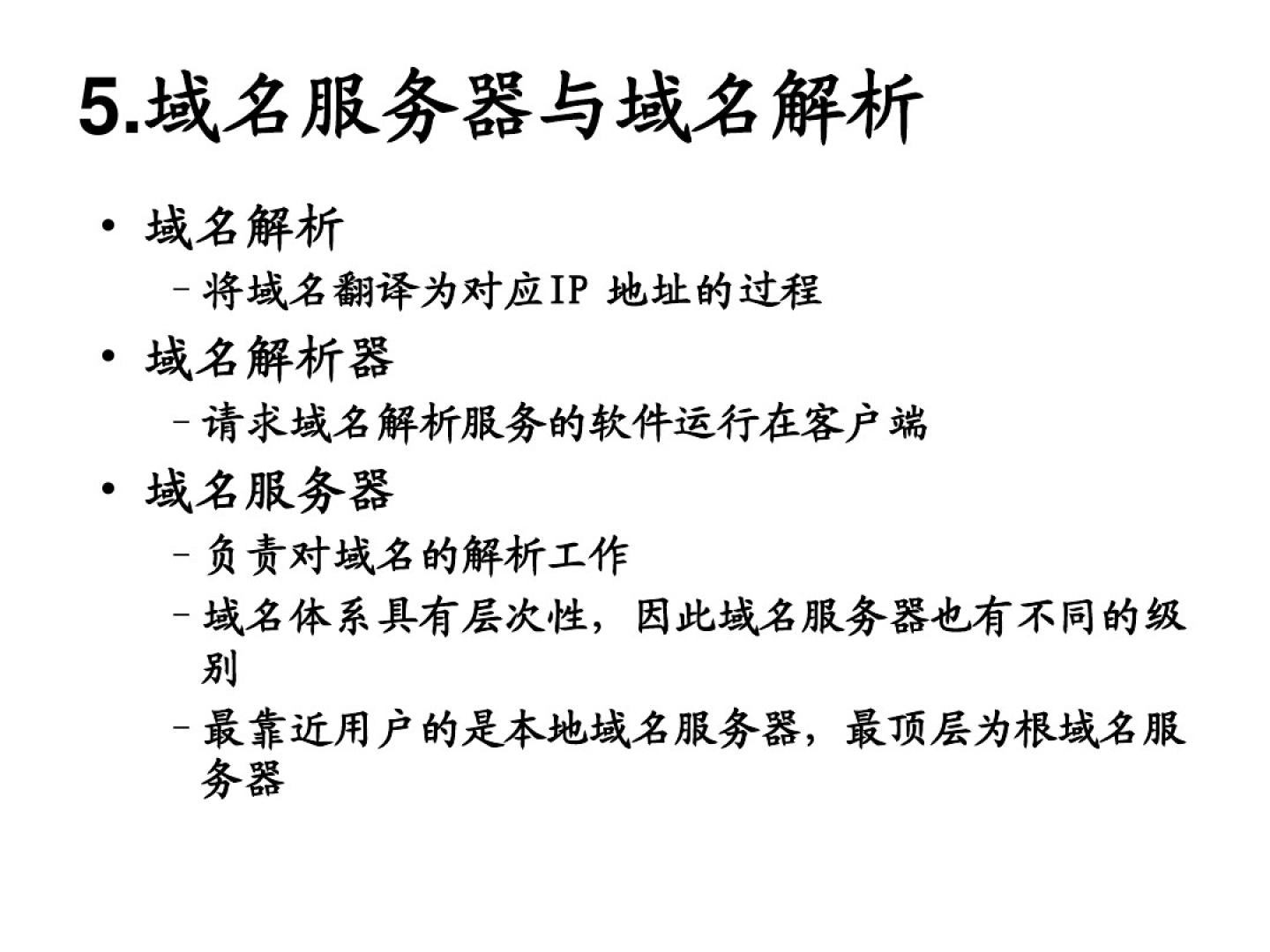 5.域名服务器与域名解析

• 域名解析
  – 将域名翻译为对应IP 地址的过程
• 域名解析器
  – 请求域名解析服务的软件运行在客户端
• 域名服务器
  – 负责对域名的解析工作
  – 域名体系具有层次性，因此域名服务器也有不同的级别
  – 最靠近用户的是本地域名服务器，最顶层为根域名服务器